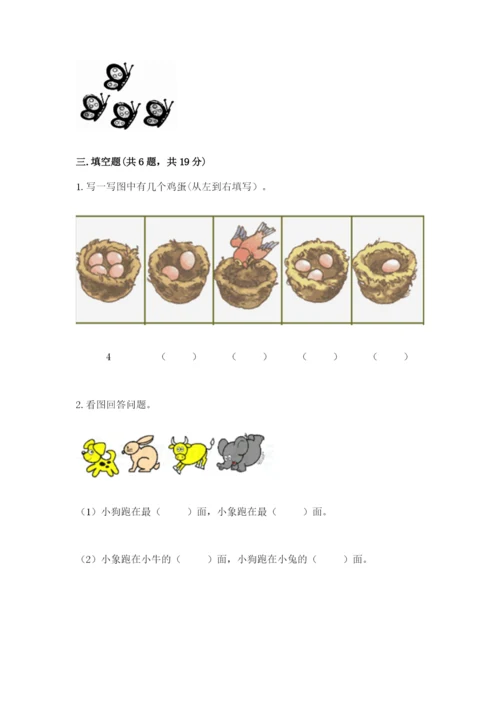 三.填空题(共6题，共19分)

1.写一写图中有几个鸡蛋(从左到右填写)。

4 （ ） （ ） （ ） （ ）

2.看图回答问题。

（1）小狗跑在最（ ）面，小象跑在最（ ）面。

（2）小象跑在小牛的（ ）面，小狗跑在小兔的（ ）面。